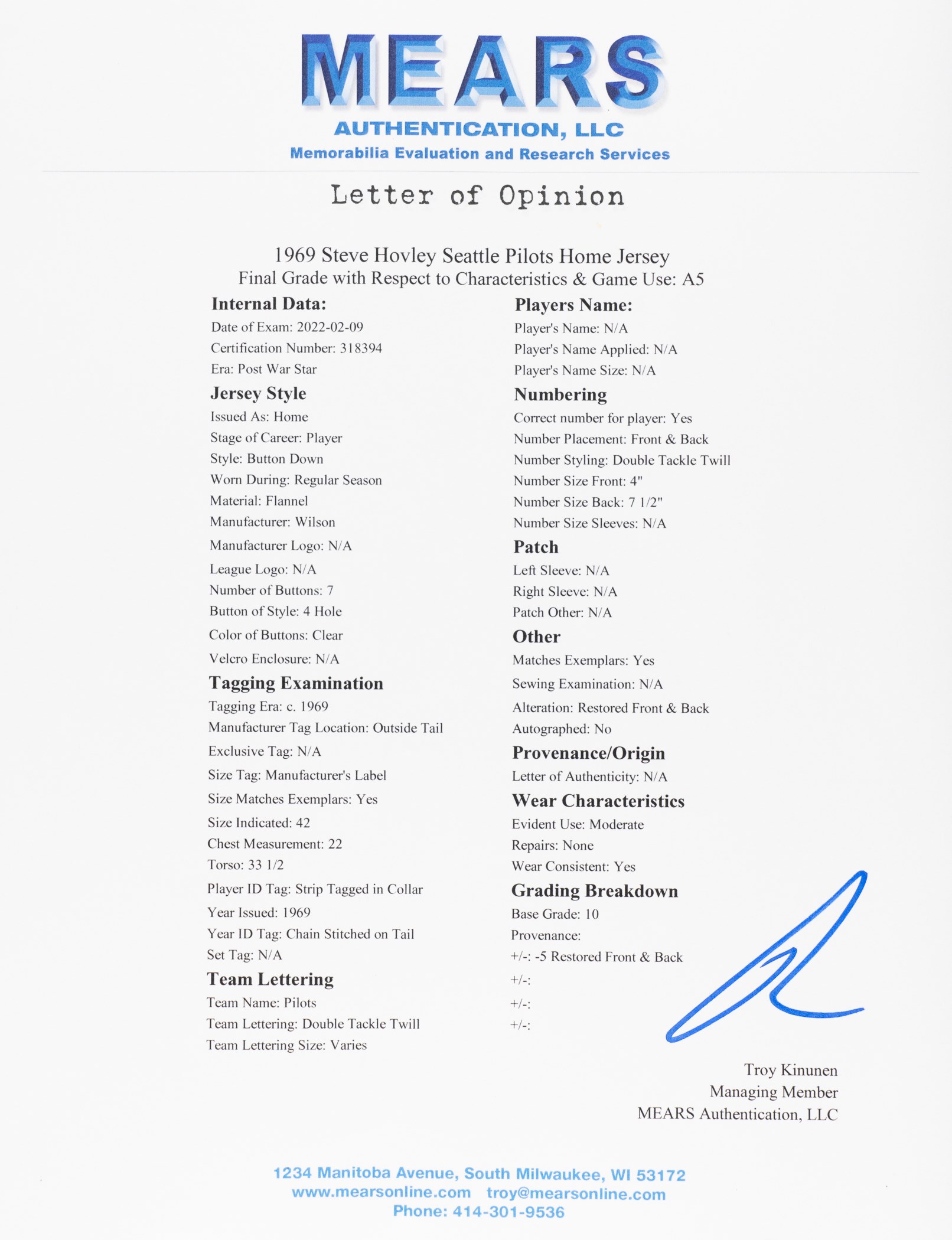 MEARS
AUTHENTICATION, LLC
Memorabilia Evaluation and Research Services

Letter of Opinion

1969 Steve Hovley Seattle Pilots Home Jersey
Final Grade with Respect to Characteristics & Game Use: A5

Internal Data:
Date of Exam: 2022-02-09
Certification Number: 318394
Era: Post War Star

Jersey Style
Issued As: Home
Stage of Career: Player
Style: Button Down
Worn During: Regular Season
Material: Flannel
Manufacturer: Wilson
Manufacturer Logo: N/A
League Logo: N/A
Number of Buttons: 7
Button of Style: 4 Hole
Color of Buttons: Clear
Velcro Enclosure: N/A

Tagging Examination
Tagging Era: c. 1969
Manufacturer Tag Location: Outside Tail
Exclusive Tag: N/A
Size Tag: Manufacturer's Label
Size Matches Exemplars: Yes
Size Indicated: 42
Chest Measurement: 22
Torso: 33 1/2
Player ID Tag: Strip Tagged in Collar
Year Issued: 1969
Year ID Tag: Chain Stitched on Tail
Set Tag: N/A

Team Lettering
Team Name: Pilots
Team Lettering: Double Tackle Twill
Team Lettering Size: Varies

Players Name:
Player's Name: N/A
Player's Name Applied: N/A
Player's Name Size: N/A

Numbering
Correct number for player: Yes
Number Placement: Front & Back
Number Styling: Double Tackle Twill
Number Size Front: 4"
Number Size Back: 7 1/2"
Number Size Sleeves: N/A

Patch
Left Sleeve: N/A
Right Sleeve: N/A
Patch Other: N/A

Other
Matches Exemplars: Yes
Sewing Examination: N/A
Alteration: Restored Front & Back
Autographed: No

Provenance/Origin
Letter of Authenticity: N/A

Wear Characteristics
Evident Use: Moderate
Repairs: None
Wear Consistent: Yes

Grading Breakdown
Base Grade: 10
Provenance:
+/-: -5 Restored Front & Back
+/-:
+/-:
+/-:

Troy Kinunen
Managing Member
MEARS Authentication, LLC

1234 Manitoba Avenue, South Milwaukee, WI 53172
www.mearsonline.com troy@mearsonline.com
Phone: 414-301-9536